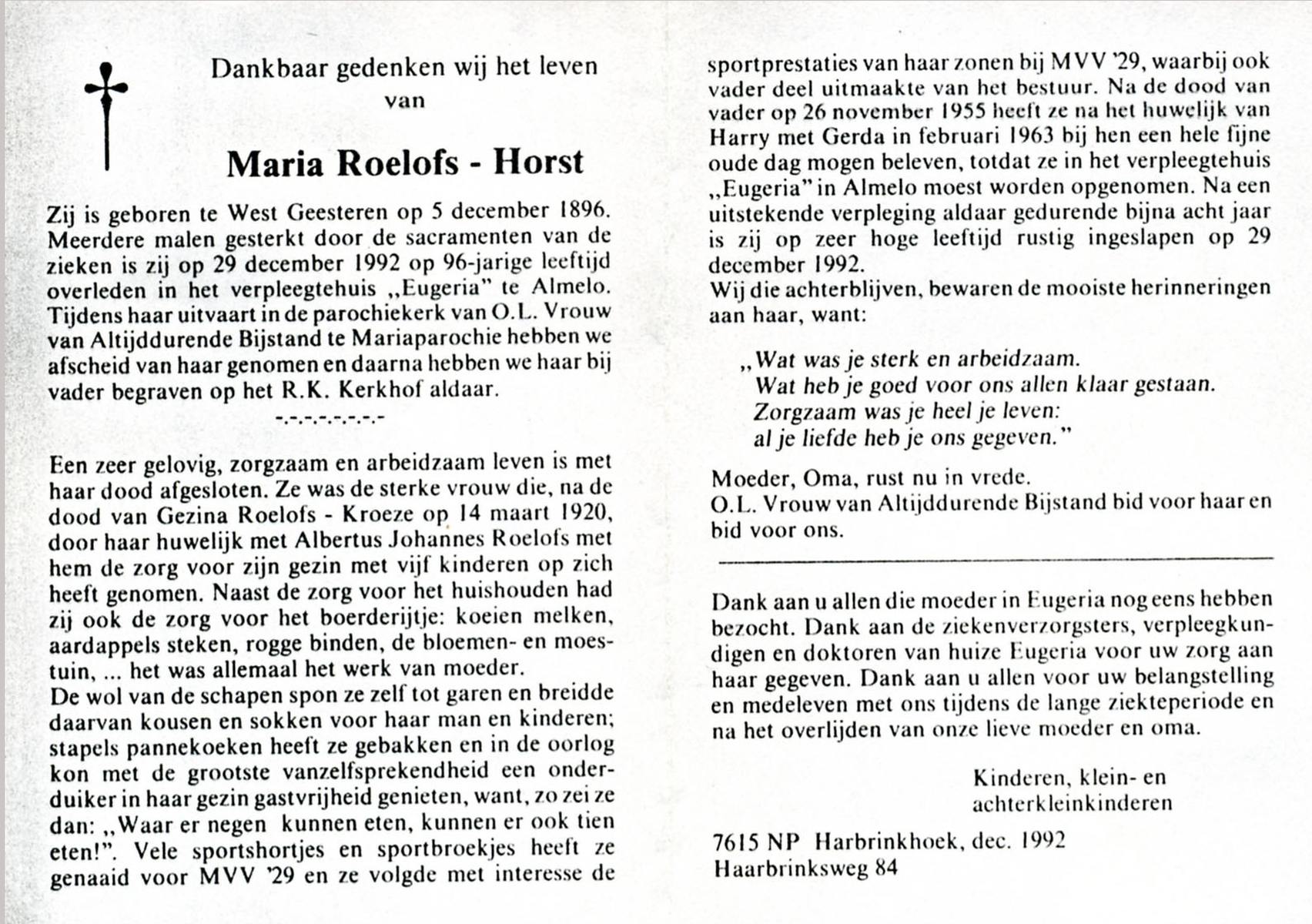 Dankbaar gedenken wij het leven van

Maria Roelofs - Horst

Zij is geboren te West Geesteren op 5 december 1896. Meerdere malen gesterkt door de sacramenten van de zieken is zij op 29 december 1992 op 96-jarige leeftijd overleden in het verpleegtehuis „Eugeria" te Almelo. Tijdens haar uitvaart in de parochiekerk van O.L. Vrouw van Altijddurende Bijstand te Mariaparochie hebben we afscheid van haar genomen en daarna hebben we haar bij vader begraven op het R.K. Kerkhof aldaar.

-.-.-.-.-.-.-.-

Een zeer gelovig, zorgzaam en arbeidzaam leven is met haar dood afgesloten. Ze was de sterke vrouw die, na de dood van Gezina Roelofs - Kroeze op 14 maart 1920, door haar huwelijk met Albertus Johannes Roelofs met hem de zorg voor zijn gezin met vijf kinderen op zich heeft genomen. Naast de zorg voor het huishouden had zij ook de zorg voor het boerderijtje: koeien melken, aardappels steken, rogge binden, de bloemen- en moestuin, ... het was allemaal het werk van moeder.
De wol van de schapen spon ze zelf tot garen en breidde daarvan kousen en sokken voor haar man en kinderen; stapels pannekoeken heeft ze gebakken en in de oorlog kon met de grootste vanzelfsprekendheid een onderduiker in haar gezin gastvrijheid genieten, want, zo zei ze dan: „Waar er negen kunnen eten, kunnen er ook tien eten!". Vele sportshortjes en sportbroekjes heeft ze genaaid voor MVV '29 en ze volgde met interesse de sportprestaties van haar zonen bij MVV '29, waarbij ook vader deel uitmaakte van het bestuur. Na de dood van vader op 26 november 1955 heeft ze na het huwelijk van Harry met Gerda in februari 1963 bij hen een hele fijne oude dag mogen beleven, totdat ze in het verpleegtehuis „Eugeria" in Almelo moest worden opgenomen. Na een uitstekende verpleging aldaar gedurende bijna acht jaar is zij op zeer hoge leeftijd rustig ingeslapen op 29 december 1992.
Wij die achterblijven, bewaren de mooiste herinneringen aan haar, want:

„Wat was je sterk en arbeidzaam.
Wat heb je goed voor ons allen klaar gestaan.
Zorgzaam was je heel je leven:
al je liefde heb je ons gegeven."

Moeder, Oma, rust nu in vrede.
O.L. Vrouw van Altijddurende Bijstand bid voor haar en bid voor ons.

Dank aan u allen die moeder in Eugeria nog eens hebben bezocht. Dank aan de ziekenverzorgsters, verpleegkundigen en doktoren van huize Eugeria voor uw zorg aan haar gegeven. Dank aan u allen voor uw belangstelling en medeleven met ons tijdens de lange ziekteperiode en na het overlijden van onze lieve moeder en oma.

Kinderen, klein- en achterkleinkinderen

7615 NP Harbrinkhoek, dec. 1992
Haarbrinksweg 84